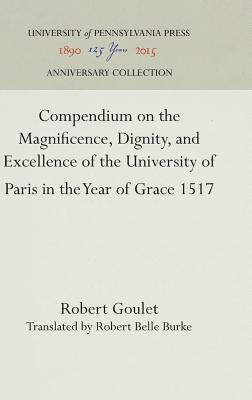 UNIVERSITY of PENNSYLVANIA PRESS
1890 125 Years 2015
ANNIVERSARY COLLECTION

Compendium on the Magnificence, Dignity, and Excellence of the University of Paris in the Year of Grace 1517

Robert Goulet
Translated by Robert Belle Burke